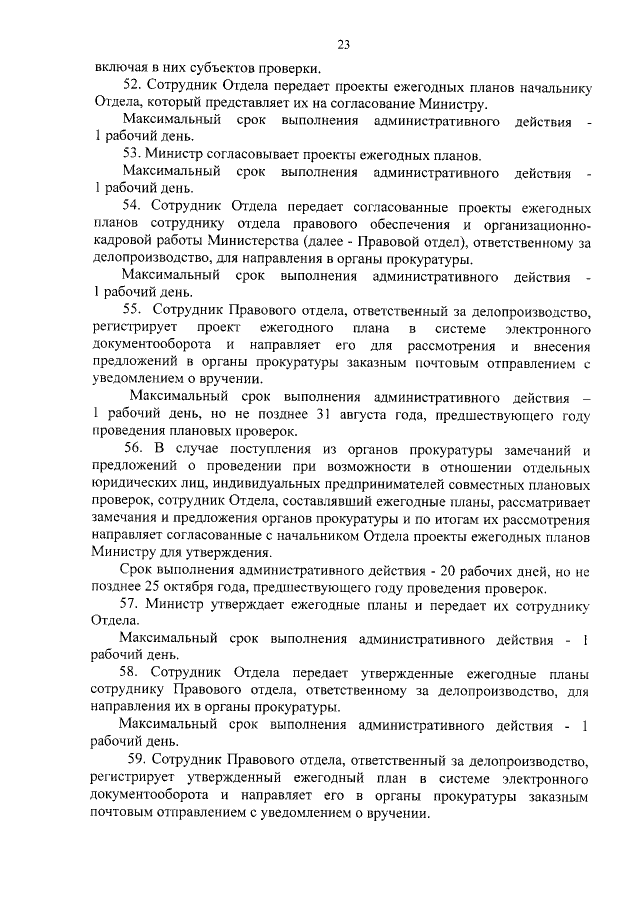 23

включая в них субъектов проверки.

52. Сотрудник Отдела передает проекты ежегодных планов начальнику Отдела, который представляет их на согласование Министру.

Максимальный срок выполнения административного действия - 1 рабочий день.

53. Министр согласовывает проекты ежегодных планов.

Максимальный срок выполнения административного действия - 1 рабочий день.

54. Сотрудник Отдела передает согласованные проекты ежегодных планов сотруднику отдела правового обеспечения и организационно-кадровой работы Министерства (далее - Правовой отдел), ответственному за делопроизводство, для направления в органы прокуратуры.

Максимальный срок выполнения административного действия - 1 рабочий день.

55. Сотрудник Правового отдела, ответственный за делопроизводство, регистрирует проект ежегодного плана в системе электронного документооборота и направляет его для рассмотрения и внесения предложений в органы прокуратуры заказным почтовым отправлением с уведомлением о вручении.

Максимальный срок выполнения административного действия – 1 рабочий день, но не позднее 31 августа года, предшествующего году проведения плановых проверок.

56. В случае поступления из органов прокуратуры замечаний и предложений о проведении при возможности в отношении отдельных юридических лиц, индивидуальных предпринимателей совместных плановых проверок, сотрудник Отдела, составлявший ежегодные планы, рассматривает замечания и предложения органов прокуратуры и по итогам их рассмотрения направляет согласованные с начальником Отдела проекты ежегодных планов Министру для утверждения.

Срок выполнения административного действия - 20 рабочих дней, но не позднее 25 октября года, предшествующего году проведения проверок.

57. Министр утверждает ежегодные планы и передает их сотруднику Отдела.

Максимальный срок выполнения административного действия - 1 рабочий день.

58. Сотрудник Отдела передает утвержденные ежегодные планы сотруднику Правового отдела, ответственному за делопроизводство, для направления их в органы прокуратуры.

Максимальный срок выполнения административного действия - 1 рабочий день.

59. Сотрудник Правового отдела, ответственный за делопроизводство, регистрирует утвержденный ежегодный план в системе электронного документооборота и направляет его в органы прокуратуры заказным почтовым отправлением с уведомлением о вручении.